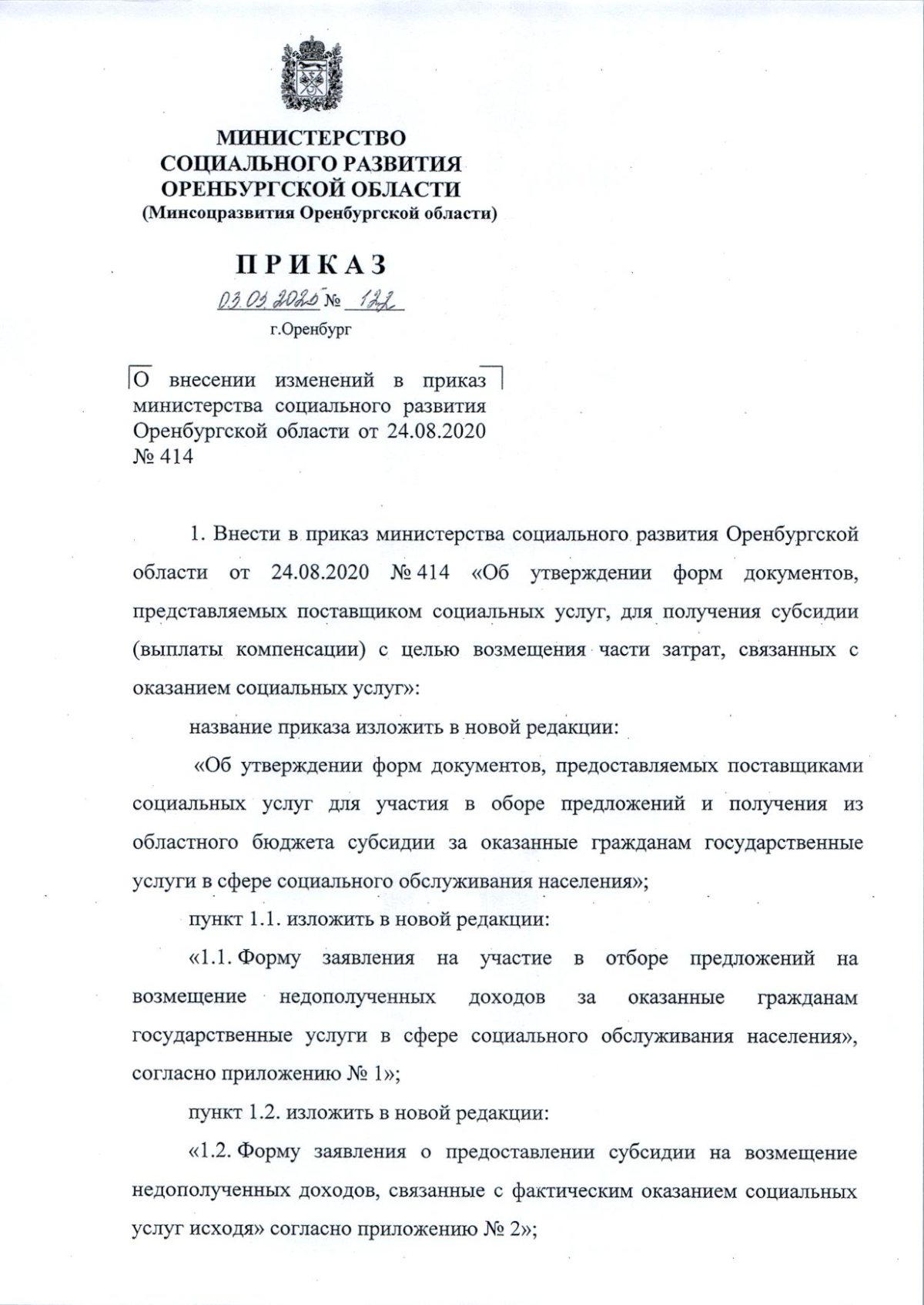 МИНИСТЕРСТВО
СОЦИАЛЬНОГО РАЗВИТИЯ
ОРЕНБУРГСКОЙ ОБЛАСТИ
(Минсоцразвития Оренбургской области)

ПРИКАЗ

03.03.2025 № 122

г.Оренбург

О внесении изменений в приказ министерства социального развития Оренбургской области от 24.08.2020 № 414

1. Внести в приказ министерства социального развития Оренбургской области от 24.08.2020 № 414 «Об утверждении форм документов, представляемых поставщиком социальных услуг, для получения субсидии (выплаты компенсации) с целью возмещения части затрат, связанных с оказанием социальных услуг»:

название приказа изложить в новой редакции:

«Об утверждении форм документов, предоставляемых поставщиками социальных услуг для участия в оборе предложений и получения из областного бюджета субсидии за оказанные гражданам государственные услуги в сфере социального обслуживания населения»;

пункт 1.1. изложить в новой редакции:

«1.1. Форму заявления на участие в отборе предложений на возмещение недополученных доходов за оказанные гражданам государственные услуги в сфере социального обслуживания населения», согласно приложению № 1»;

пункт 1.2. изложить в новой редакции:

«1.2. Форму заявления о предоставлении субсидии на возмещение недополученных доходов, связанные с фактическим оказанием социальных услуг исходя» согласно приложению № 2»;